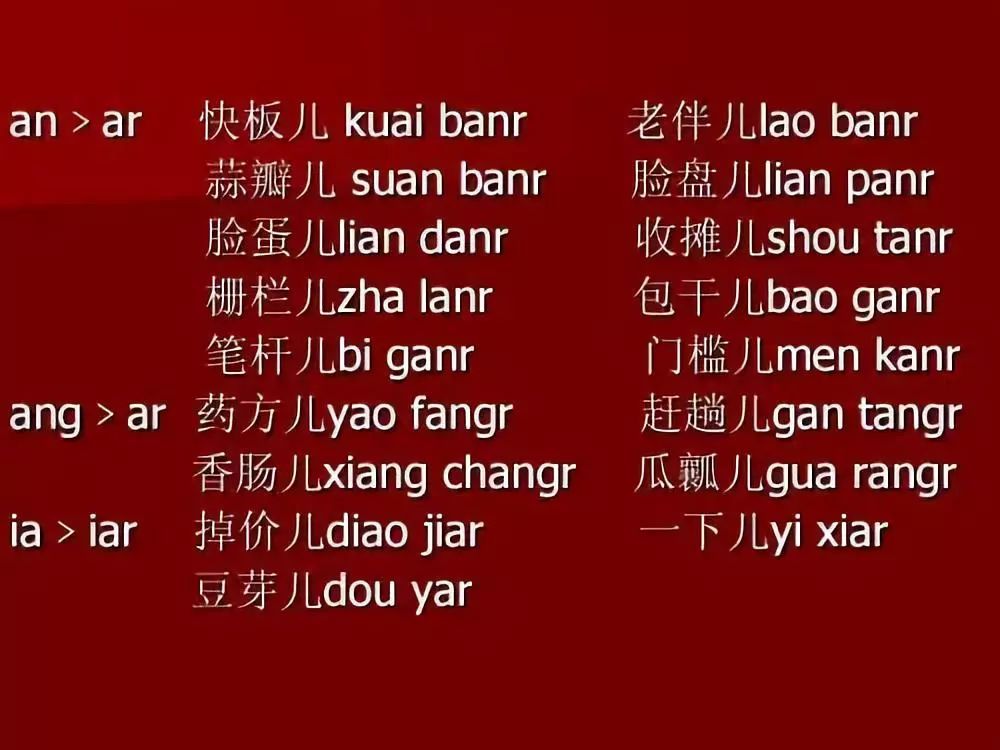 an > ar 快板儿 kuai banr 老伴儿lao banr
蒜瓣儿 suan banr 脸盘儿lian panr
脸蛋儿lian danr 收摊儿shou tanr
栅栏儿zha lanr 包干儿bao ganr
笔杆儿bi ganr 门槛儿men kanr
ang > ar 药方儿yao fangr 赶趟儿gan tangr
香肠儿xiang changr 瓜瓤儿gua rangr
ia > iar 掉价儿diao jiar 一下儿yi xiar
豆芽儿dou yar